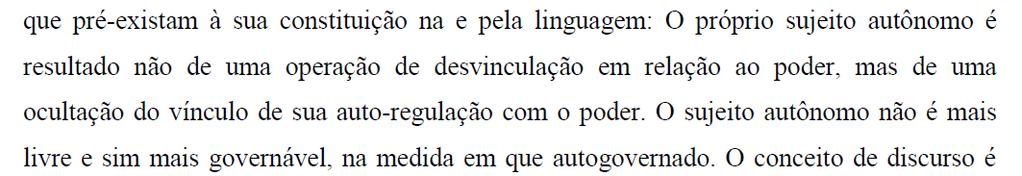 que pré-existam à sua constituição na e pela linguagem: O próprio sujeito autônomo é resultado não de uma operação de desvinculação em relação ao poder, mas de uma ocultação do vínculo de sua auto-regulação com o poder. O sujeito autônomo não é mais livre e sim mais governável, na medida em que autogovernado. O conceito de discurso é